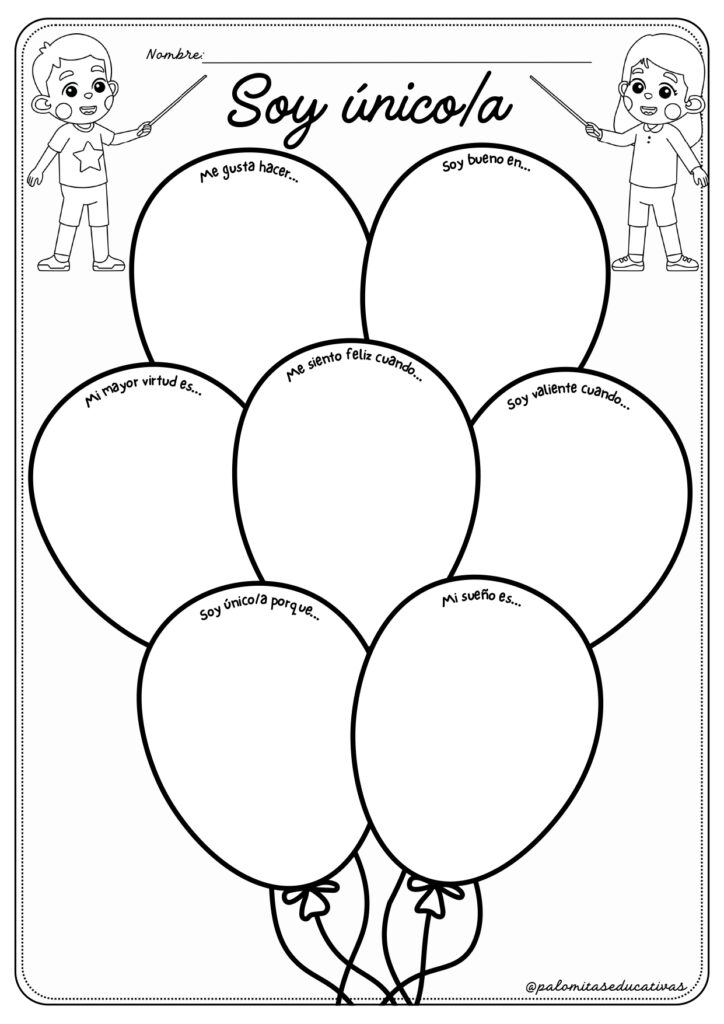 Nombre:

Soy único/a

Me gusta hacer...

Soy bueno en...

Mi mayor virtud es...

Me siento feliz cuando...

Soy valiente cuando...

Soy único/a porque...

Mi sueño es...

@palomitaseducativas